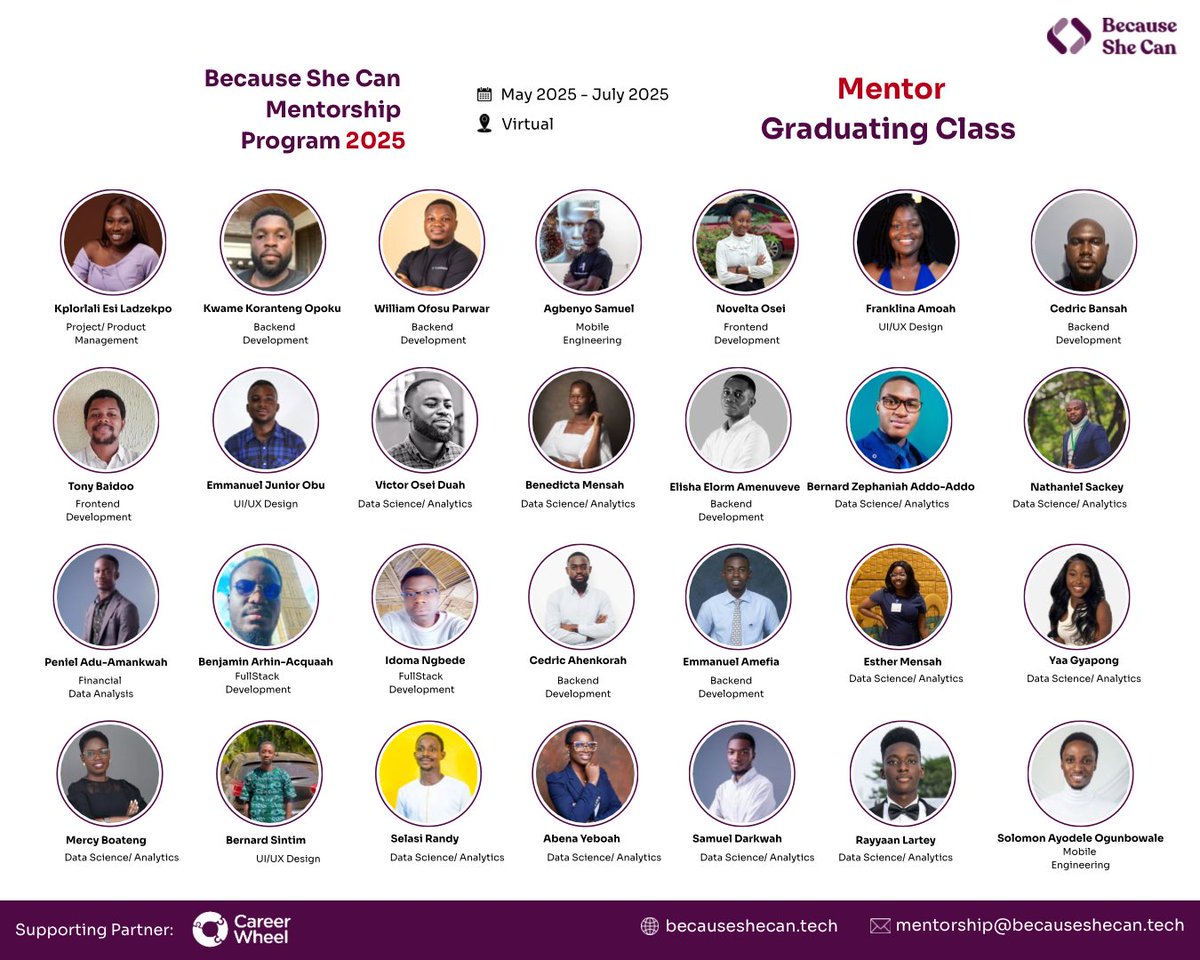 Because She Can

Because She Can Mentorship Program 2025

May 2025 - July 2025
Virtual

Mentor Graduating Class

Kplorlali Esi Ladzekpo
Project/ Product Management

Kwame Koranteng Opoku
Backend Development

William Ofosu Parwar
Backend Development

Agbenyo Samuel
Mobile Engineering

Novelta Osei
Frontend Development

Franklina Amoah
UI/UX Design

Cedric Bansah
Backend Development

Tony Baidoo
Frontend Development

Emmanuel Junior Obu
UI/UX Design

Victor Osei Duah
Data Science/ Analytics

Benedicta Mensah
Data Science/ Analytics

Elisha Elorm Amenuveve
Backend Development

Bernard Zephaniah Addo-Addo
Data Science/ Analytics

Nathaniel Sackey
Data Science/ Analytics

Peniel Adu-Amankwah
Financial Data Analysis

Benjamin Arhin-Acquaah
FullStack Development

Idoma Ngbede
FullStack Development

Cedric Ahenkorah
Backend Development

Emmanuel Amefia
Backend Development

Esther Mensah
Data Science/ Analytics

Yaa Gyapong
Data Science/ Analytics

Mercy Boateng
Data Science/ Analytics

Bernard Sintim
UI/UX Design

Selasi Randy
Data Science/ Analytics

Abena Yeboah
Data Science/ Analytics

Samuel Darkwah
Data Science/ Analytics

Rayyaan Lartey
Data Science/ Analytics

Solomon Ayodele Ogunbowale
Mobile Engineering

Supporting Partner: Career Wheel

becauseshecan.tech
mentorship@becauseshecan.tech